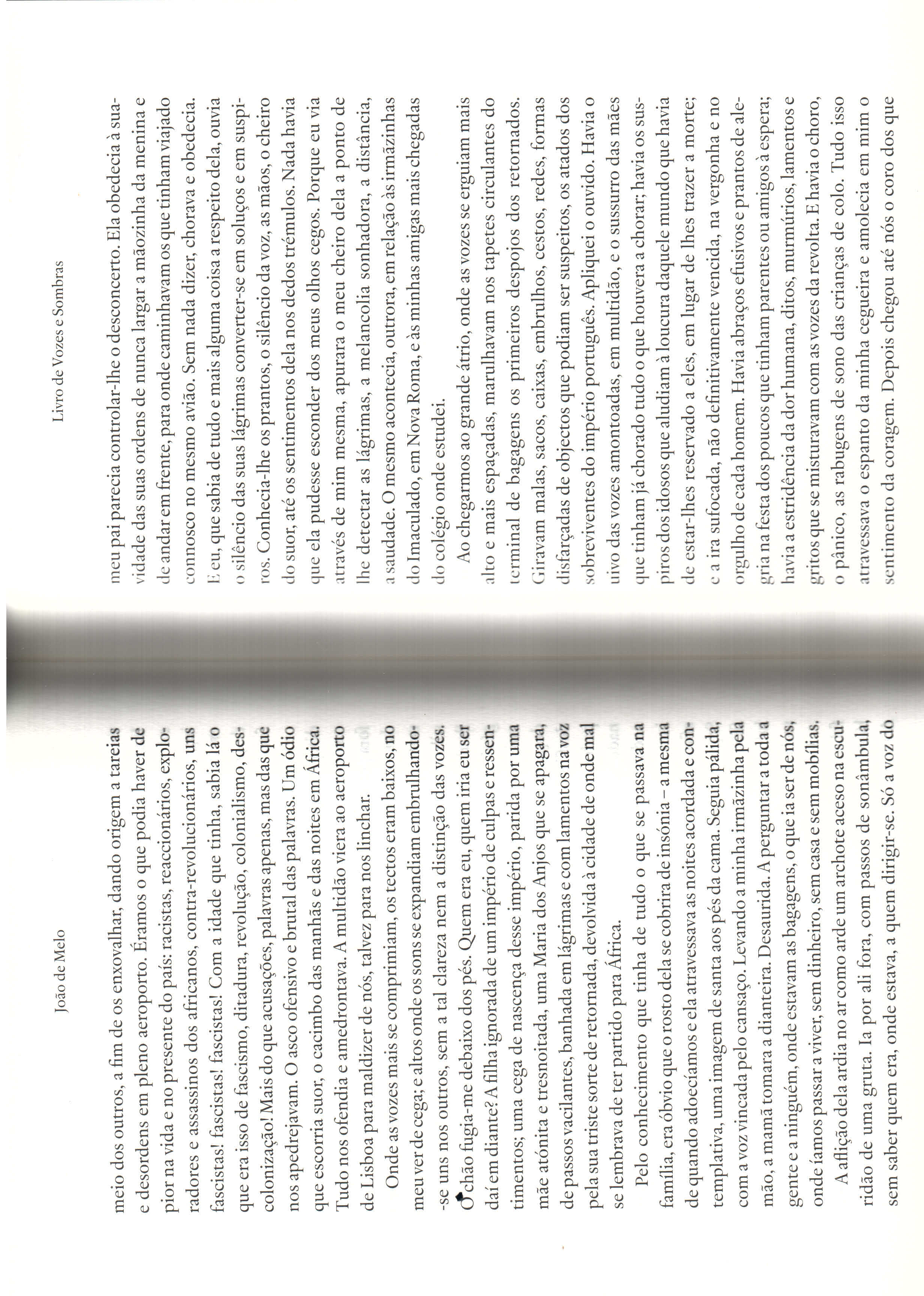 João de Melo

meio dos outros, a fim de os enxovalhar, dando origem a tareias e desordens em pleno aeroporto. Éramos o que podia haver de pior na vida e no presente do país: racistas, reaccionários, exploradores e assassinos dos africanos, contra-revolucionários, uns fascistas! fascistas! fascistas! Com a idade que tinha, sabia lá o que era isso de fascismo, ditadura, revolução, colonialismo, descolonização! Mais do que acusações, palavras apenas, mas das que nos apedrejavam. O asco ofensivo e brutal das palavras. Um ódio que escorria suor, o cacimbo das manhãs e das noites em África. Tudo nos ofendia e amedrontava. A multidão viera ao aeroporto de Lisboa para maldizer de nós, talvez para nos linchar.

Onde as vozes mais se comprimiam, os tectos eram baixos, no meu ver de cega; e altos onde os sons se expandiam embrulhando-se uns nos outros, sem a tal clareza nem a distinção das vozes. O chão fugia-me debaixo dos pés. Quem era eu, quem iria eu ser daí em diante? A filha ignorada de um império de culpas e ressentimentos; uma cega de nascença desse império, parida por uma mãe atónita e tresnoitada, uma Maria dos Anjos que se apagara, de passos vacilantes, banhada em lágrimas e com lamentos na voz pela sua triste sorte de retornada, devolvida à cidade de onde mal se lembrava de ter partido para África.

Pelo conhecimento que tinha de tudo o que se passava na família, era óbvio que o rosto dela se cobrira de insónia – a mesma de quando adoecíamos e ela atravessava as noites acordada e contemplativa, uma imagem de santa aos pés da cama. Seguia pálida, com a voz vincada pelo cansaço. Levando a minha irmãzinha pela mão, a mamã tomara a dianteira. Desaurida. A perguntar a toda a gente e a ninguém, onde estavam as bagagens, o que ia ser de nós, onde íamos passar a viver, sem dinheiro, sem casa e sem mobílias.

A aflição dela ardia no ar como arde um archote aceso na escuridão de uma gruta. Ia por ali fora, com passos de sonâmbula, sem saber quem era, onde estava, a quem dirigir-se. Só a voz do

Livro de Vozes e Sombras

meu pai parecia controlar-lhe o desconcerto. Ela obedecia à suavidade das suas ordens de nunca largar a mãozinha da menina e de andar em frente, para onde caminhavam os que tinham viajado connosco no mesmo avião. Sem nada dizer, chorava e obedecia. E eu, que sabia de tudo e mais alguma coisa a respeito dela, ouvia o silêncio das suas lágrimas converter-se em soluços e em suspiros. Conhecia-lhe os prantos, o silêncio da voz, as mãos, o cheiro do suor, até os sentimentos dela nos dedos trémulos. Nada havia que ela pudesse esconder dos meus olhos cegos. Porque eu via através de mim mesma, apurara o meu cheiro dela a ponto de lhe detectar as lágrimas, a melancolia sonhadora, a distância, a saudade. O mesmo acontecia, outrora, em relação às irmãzinhas do Imaculado, em Nova Roma, e às minhas amigas mais chegadas do colégio onde estudei.

Ao chegarmos ao grande átrio, onde as vozes se erguiam mais alto e mais espaçadas, marulhavam nos tapetes circulantes do terminal de bagagens os primeiros despojos dos retornados. Giravam malas, sacos, caixas, embrulhos, cestos, redes, formas disfarçadas de objectos que podiam ser suspeitos, os atados dos sobreviventes do império português. Apliquei o ouvido. Havia o uivo das vozes amontoadas, em multidão, e o sussurro das mães que tinham já chorado tudo o que houvera a chorar; havia os suspiros dos idosos que aludiam à loucura daquele mundo que havia de estar-lhes reservado a eles, em lugar de lhes trazer a morte; e a ira sufocada, não definitivamente vencida, na vergonha e no orgulho de cada homem. Havia abraços efusivos e prantos de alegria na festa dos poucos que tinham parentes ou amigos à espera; havia a estridência da dor humana, ditos, murmúrios, lamentos e gritos que se misturavam com as vozes da revolta. E havia o choro, o pânico, as rabugens de sono das crianças de colo. Tudo isso atravessava o espanto da minha cegueira e amolecia em mim o sentimento da coragem. Depois chegou até nós o coro dos que